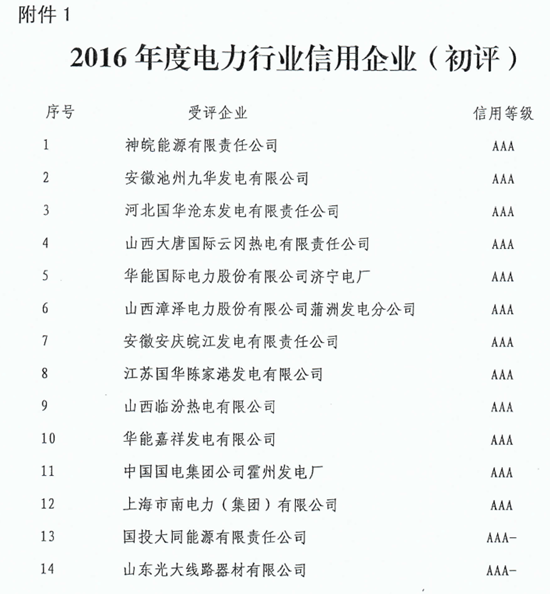 附件 1

2016 年度电力行业信用企业（初评）

| 序号 | 受评企业 | 信用等级 |
|---|---|---|
| 1 | 神皖能源有限责任公司 | AAA |
| 2 | 安徽池州九华发电有限公司 | AAA |
| 3 | 河北国华沧东发电有限责任公司 | AAA |
| 4 | 山西大唐国际云冈热电有限责任公司 | AAA |
| 5 | 华能国际电力股份有限公司济宁电厂 | AAA |
| 6 | 山西漳泽电力股份有限公司蒲洲发电分公司 | AAA |
| 7 | 安徽安庆皖江发电有限责任公司 | AAA |
| 8 | 江苏国华陈家港发电有限公司 | AAA |
| 9 | 山西临汾热电有限公司 | AAA |
| 10 | 华能嘉祥发电有限公司 | AAA |
| 11 | 中国国电集团公司霍州发电厂 | AAA |
| 12 | 上海市南电力（集团）有限公司 | AAA |
| 13 | 国投大同能源有限责任公司 | AAA- |
| 14 | 山东光大线路器材有限公司 | AAA- |